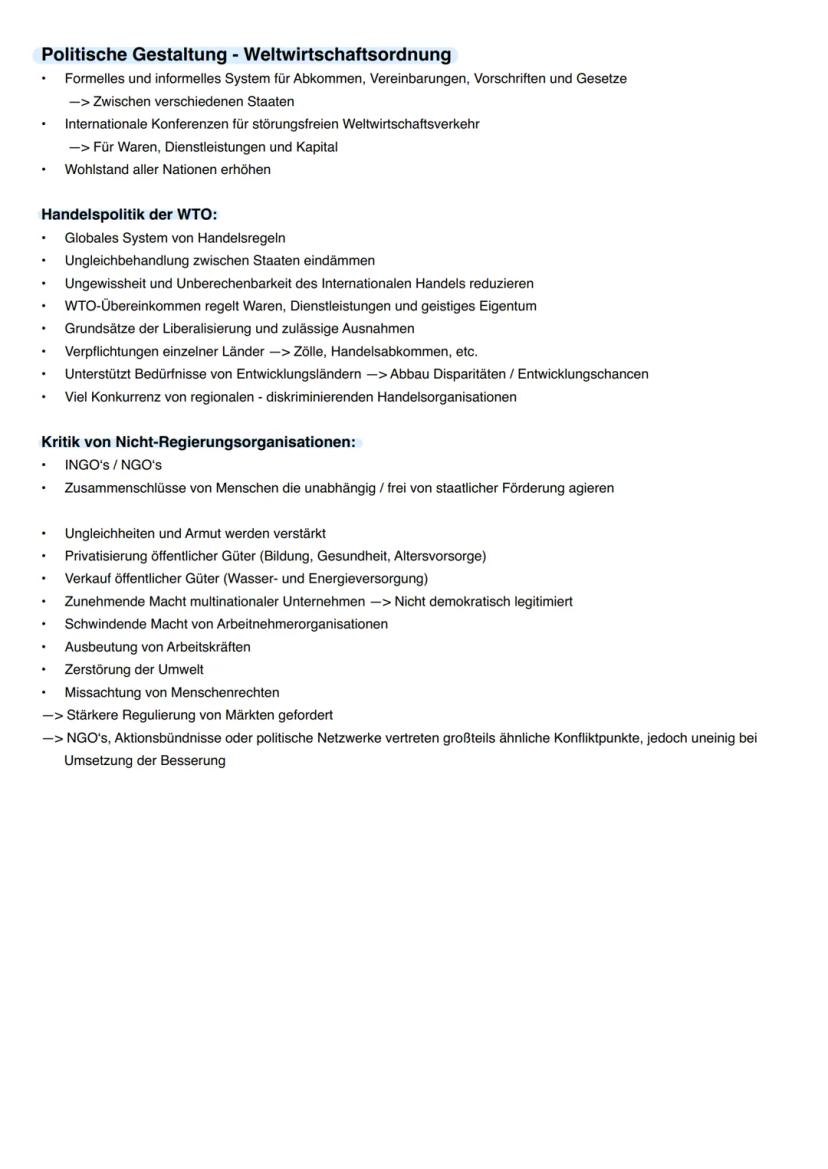 Politische Gestaltung - Weltwirtschaftsordnung

• Formelles und informelles System für Abkommen, Vereinbarungen, Vorschriften und Gesetze
—> Zwischen verschiedenen Staaten
• Internationale Konferenzen für störungsfreien Weltwirtschaftsverkehr
—> Für Waren, Dienstleistungen und Kapital
• Wohlstand aller Nationen erhöhen

Handelspolitik der WTO:

• Globales System von Handelsregeln
• Ungleichbehandlung zwischen Staaten eindämmen
• Ungewissheit und Unberechenbarkeit des Internationalen Handels reduzieren
• WTO-Übereinkommen regelt Waren, Dienstleistungen und geistiges Eigentum
• Grundsätze der Liberalisierung und zulässige Ausnahmen
• Verpflichtungen einzelner Länder —> Zölle, Handelsabkommen, etc.
• Unterstützt Bedürfnisse von Entwicklungsländern —> Abbau Disparitäten / Entwicklungschancen
• Viel Konkurrenz von regionalen - diskriminierenden Handelsorganisationen

Kritik von Nicht-Regierungsorganisationen:

• INGO's / NGO's
• Zusammenschlüsse von Menschen die unabhängig / frei von staatlicher Förderung agieren

• Ungleichheiten und Armut werden verstärkt
• Privatisierung öffentlicher Güter (Bildung, Gesundheit, Altersvorsorge)
• Verkauf öffentlicher Güter (Wasser- und Energieversorgung)
• Zunehmende Macht multinationaler Unternehmen —> Nicht demokratisch legitimiert
• Schwindende Macht von Arbeitnehmerorganisationen
• Ausbeutung von Arbeitskräften
• Zerstörung der Umwelt
• Missachtung von Menschenrechten
—> Stärkere Regulierung von Märkten gefordert
—> NGO's, Aktionsbündnisse oder politische Netzwerke vertreten großteils ähnliche Konfliktpunkte, jedoch uneinig bei Umsetzung der Besserung